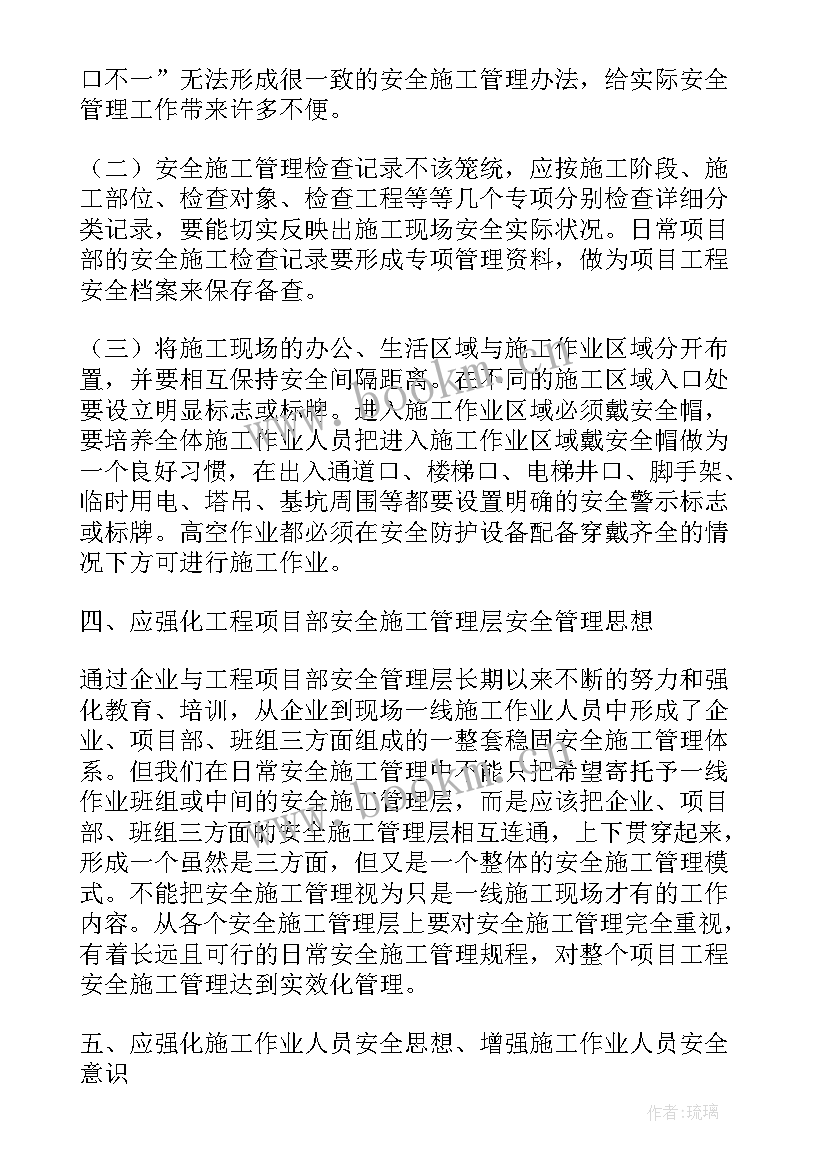 口不一”无法形成很一致的安全施工管理办法，给实际安全管理工作带来许多不便。

（二）安全施工管理检查记录不该笼统，应按施工阶段、施工部位、检查对象、检查工程等等几个专项分别检查详细分类记录，要能切实反映出施工现场安全实际状况。日常项目部的安全施工检查记录要形成专项管理资料，做为项目工程安全档案来保存备查。

（三）将施工现场的办公、生活区域与施工作业区域分开布置，并要相互保持安全间隔距离。在不同的施工区域入口处要设立明显标志或标牌。进入施工作业区域必须戴安全帽，要培养全体施工作业人员把进入施工作业区域戴安全帽做为一个良好习惯，在出入通道口、楼梯口、电梯井口、脚手架、临时用电、塔吊、基坑周围等都要设置明确的安全警示标志或标牌。高空作业都必须在安全防护设备配备穿戴齐全的情况下方可进行施工作业。

四、应强化工程项目部安全施工管理层安全管理思想

通过企业与工程项目部安全管理层长期以来不断的努力和强化教育、培训，从企业到现场一线施工作业人员中形成了企业、项目部、班组三方面组成的一整套稳固安全施工管理体系。但我们在日常安全施工管理中不能只把希望寄托予一线作业班组或中间的安全施工管理层，而是应该把企业、项目部、班组三方面的安全施工管理层相互连通，上下贯穿起来，形成一个虽然是三方面，但又是一个整体的安全施工管理模式。不能把安全施工管理视为只是一线施工现场才有的工作内容。从各个安全施工管理层上要对安全施工管理完全重视，有着长远且可行的日常安全施工管理规程，对整个项目工程安全施工管理达到实效化管理。

五、应强化施工作业人员安全思想、增强施工作业人员安全意识

作者：琉璃